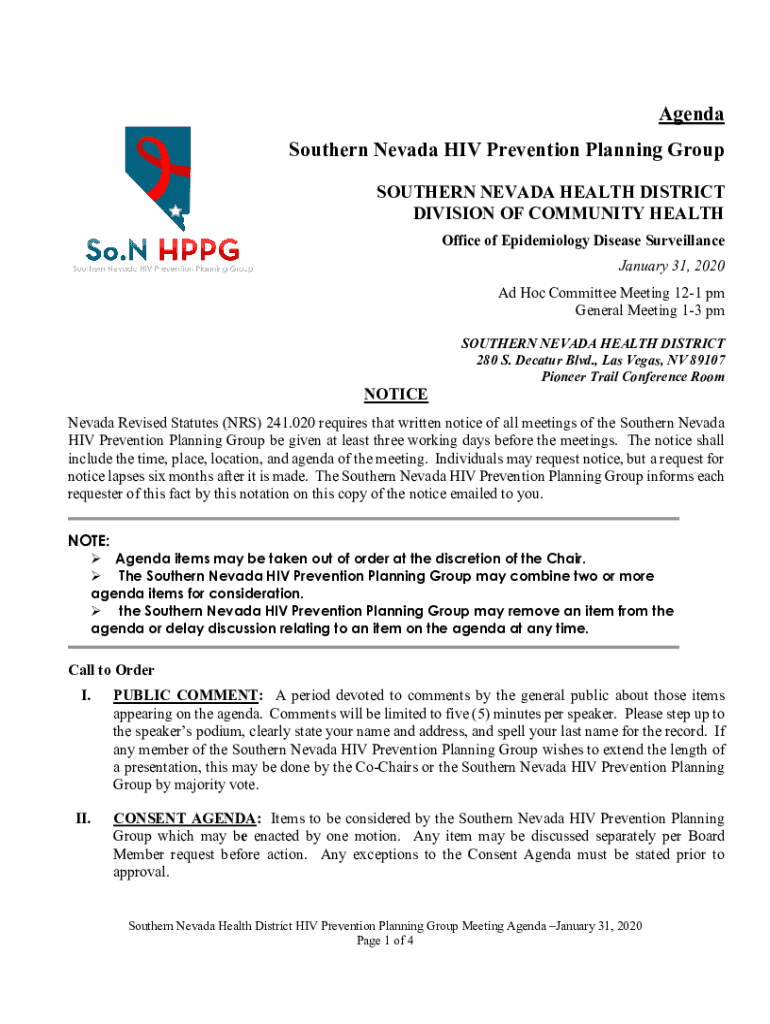 So.N HPPG
Southern Nevada HIV Prevention Planning Group

Agenda
Southern Nevada HIV Prevention Planning Group

SOUTHERN NEVADA HEALTH DISTRICT
DIVISION OF COMMUNITY HEALTH
Office of Epidemiology Disease Surveillance
January 31, 2020
Ad Hoc Committee Meeting 12-1 pm
General Meeting 1-3 pm

SOUTHERN NEVADA HEALTH DISTRICT
280 S. Decatur Blvd., Las Vegas, NV 89107
Pioneer Trail Conference Room

NOTICE

Nevada Revised Statutes (NRS) 241.020 requires that written notice of all meetings of the Southern Nevada HIV Prevention Planning Group be given at least three working days before the meetings. The notice shall include the time, place, location, and agenda of the meeting. Individuals may request notice, but a request for notice lapses six months after it is made. The Southern Nevada HIV Prevention Planning Group informs each requester of this fact by this notation on this copy of the notice emailed to you.

NOTE:
➢ Agenda items may be taken out of order at the discretion of the Chair.
➢ The Southern Nevada HIV Prevention Planning Group may combine two or more agenda items for consideration.
➢ the Southern Nevada HIV Prevention Planning Group may remove an item from the agenda or delay discussion relating to an item on the agenda at any time.

Call to Order
I. PUBLIC COMMENT: A period devoted to comments by the general public about those items appearing on the agenda. Comments will be limited to five (5) minutes per speaker. Please step up to the speaker's podium, clearly state your name and address, and spell your last name for the record. If any member of the Southern Nevada HIV Prevention Planning Group wishes to extend the length of a presentation, this may be done by the Co-Chairs or the Southern Nevada HIV Prevention Planning Group by majority vote.

II. CONSENT AGENDA: Items to be considered by the Southern Nevada HIV Prevention Planning Group which may be enacted by one motion. Any item may be discussed separately per Board Member request before action. Any exceptions to the Consent Agenda must be stated prior to approval.

Southern Nevada Health District HIV Prevention Planning Group Meeting Agenda –January 31, 2020
Page 1 of 4